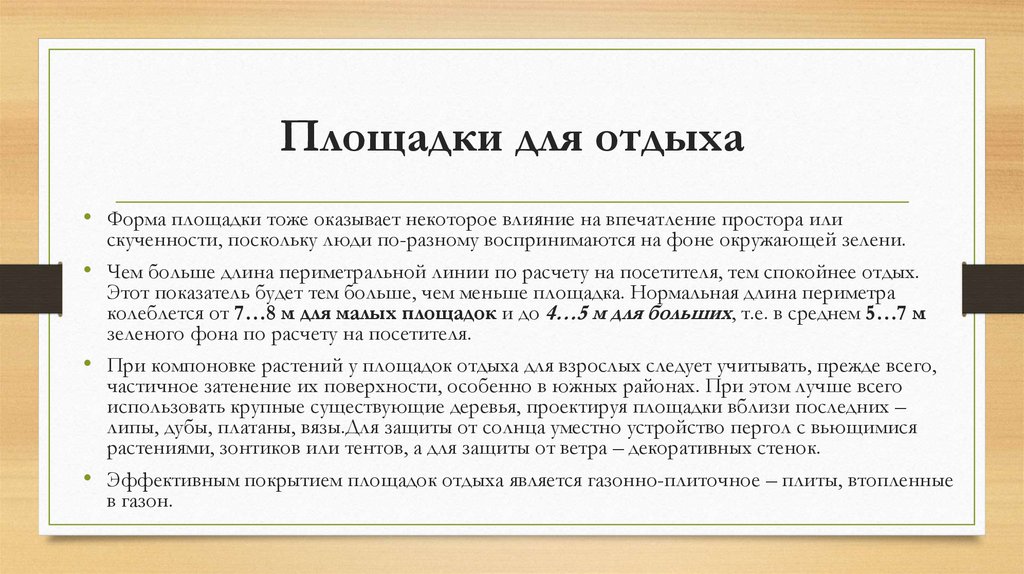 Площадки для отдыха

• Форма площадки тоже оказывает некоторое влияние на впечатление простора или скученности, поскольку люди по-разному воспринимаются на фоне окружающей зелени.

• Чем больше длина периметральной линии по расчету на посетителя, тем спокойнее отдых. Этот показатель будет тем больше, чем меньше площадка. Нормальная длина периметра колеблется от 7…8 м для малых площадок и до 4…5 м для больших, т.е. в среднем 5…7 м зеленого фона по расчету на посетителя.

• При компоновке растений у площадок отдыха для взрослых следует учитывать, прежде всего, частичное затенение их поверхности, особенно в южных районах. При этом лучше всего использовать крупные существующие деревья, проектируя площадки вблизи последних – липы, дубы, платаны, вязы.Для защиты от солнца уместно устройство пергол с вьющимися растениями, зонтиков или тентов, а для защиты от ветра – декоративных стенок.

• Эффективным покрытием площадок отдыха является газонно-плиточное – плиты, втопленные в газон.